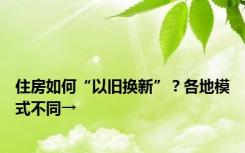 住房如何“以旧换新”？各地模式不同→